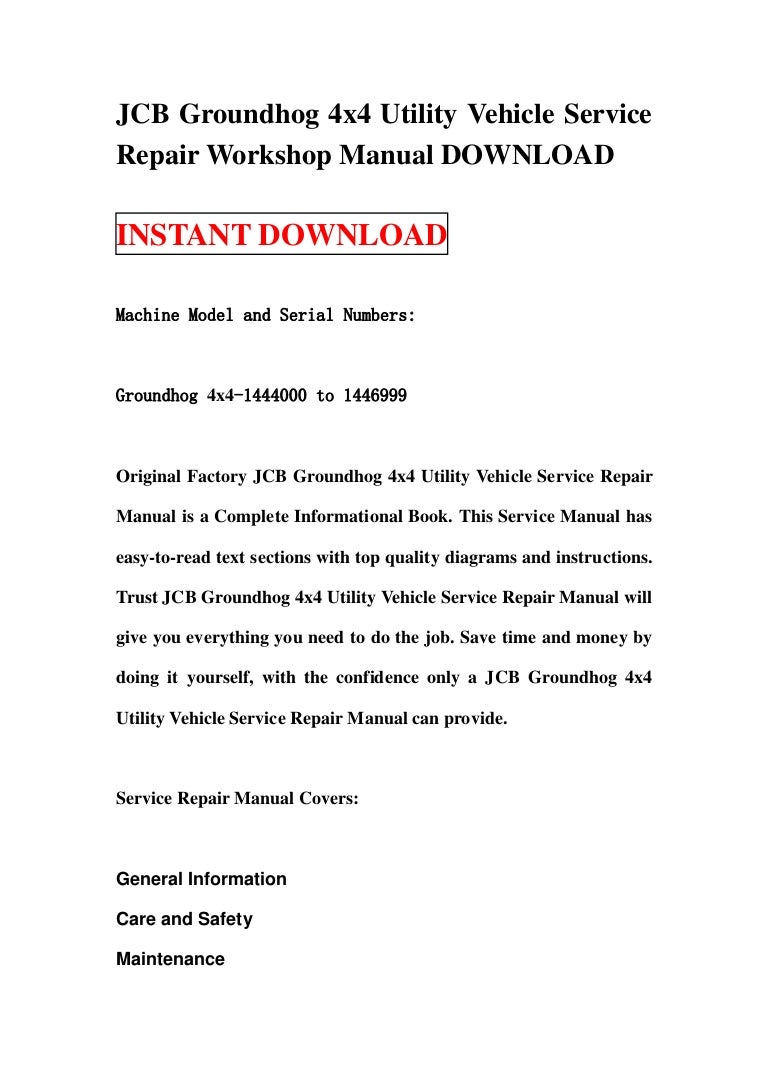 JCB Groundhog 4x4 Utility Vehicle Service Repair Workshop Manual DOWNLOAD

INSTANT DOWNLOAD

Machine Model and Serial Numbers:

Groundhog 4x4-1444000 to 1446999

Original Factory JCB Groundhog 4x4 Utility Vehicle Service Repair Manual is a Complete Informational Book. This Service Manual has easy-to-read text sections with top quality diagrams and instructions. Trust JCB Groundhog 4x4 Utility Vehicle Service Repair Manual will give you everything you need to do the job. Save time and money by doing it yourself, with the confidence only a JCB Groundhog 4x4 Utility Vehicle Service Repair Manual can provide.

Service Repair Manual Covers:

General Information

Care and Safety

Maintenance